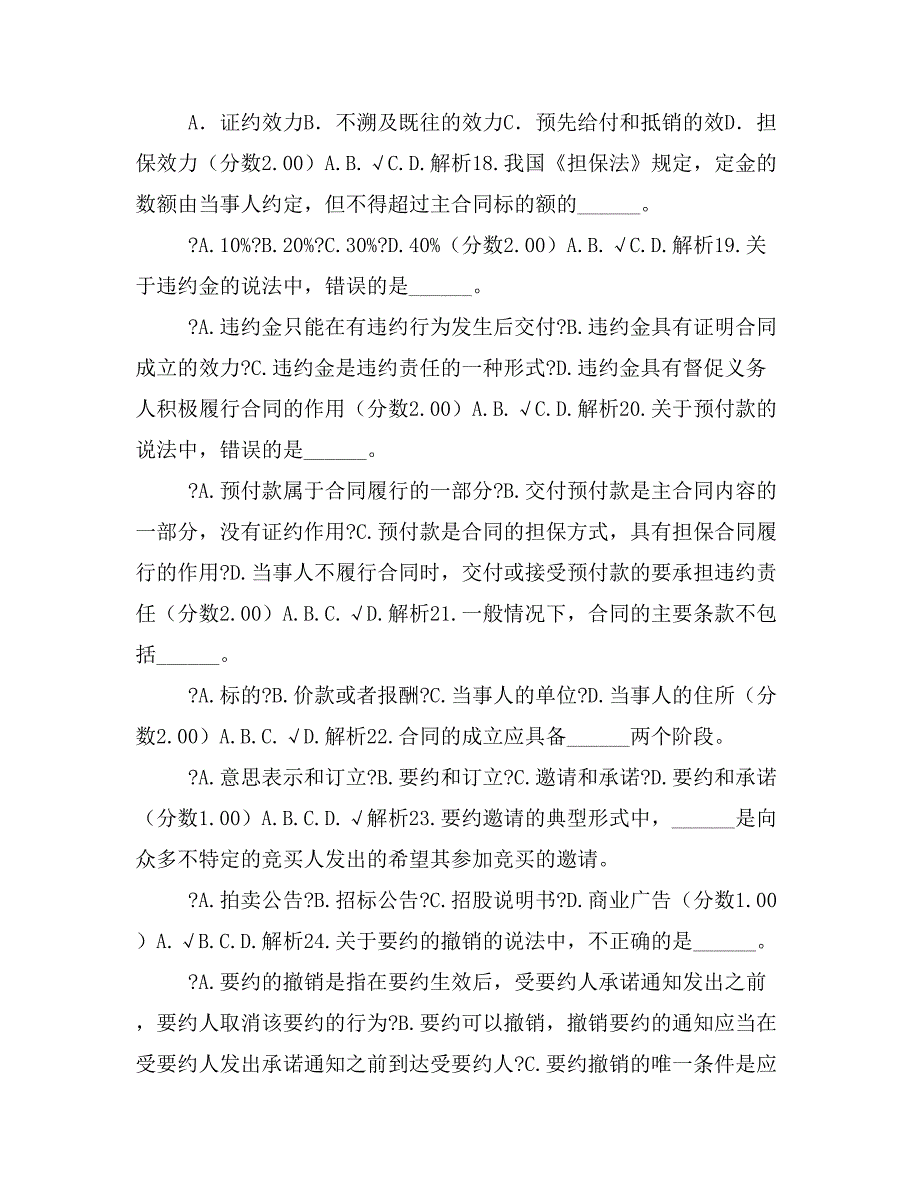 A. 证约效力B. 不溯及既往的效力C. 预先给付和抵销的效D. 担保效力（分数2.00）A.B. √C.D.解析18.我国《担保法》规定，定金的数额由当事人约定，但不得超过主合同标的额的______。

?A.10%?B.20%?C.30%?D.40%（分数2.00）A.B. √C.D.解析19.关于违约金的说法中，错误的是______。

?A.违约金只能在有违约行为发生后交付?B.违约金具有证明合同成立的效力?C.违约金是违约责任的一种形式?D.违约金具有督促义务人积极履行合同的作用（分数2.00）A.B. √C.D.解析20.关于预付款的说法中，错误的是______。

?A.预付款属于合同履行的一部分?B.交付预付款是主合同内容的一部分，没有证约作用?C.预付款是合同的担保方式，具有担保合同履行的作用?D.当事人不履行合同时，交付或接受预付款的要承担违约责任（分数2.00）A.B.C. √D.解析21.一般情况下，合同的主要条款不包括______。

?A.标的?B.价款或者报酬?C.当事人的单位?D.当事人的住所（分数2.00）A.B.C. √D.解析22.合同的成立应具备______两个阶段。

?A.意思表示和订立?B.要约和订立?C.邀请和承诺?D.要约和承诺（分数1.00）A.B.C.D. √解析23.要约邀请的典型形式中，______是向众多不特定的竞买人发出的希望其参加竞买的邀请。

?A.拍卖公告?B.招标公告?C.招股说明书?D.商业广告（分数1.00）A. √B.C.D.解析24.关于要约的撤销的说法中，不正确的是______。

?A.要约的撤销是指在要约生效后，受要约人承诺通知发出之前，要约人取消该要约的行为?B.要约可以撤销，撤销要约的通知应当在受要约人发出承诺通知之前到达受要约人?C.要约撤销的唯一条件是应